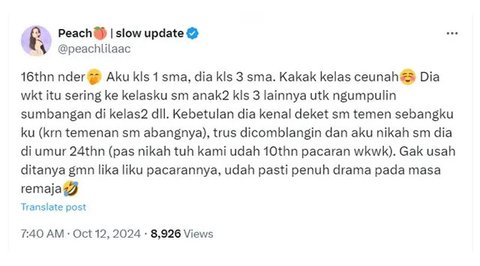 Peach🍑 | slow update
@peachlilaac

16thn nder🤭 Aku kls 1 sma, dia kls 3 sma. Kakak kelas ceunah☺️ Dia wkt itu sering ke kelasku sm anak2 kls 3 lainnya utk ngumpulin sumbangan di kelas2 dll. Kebetulan dia kenal deket sm temen sebangku ku (krn temenan sm abangnya), trus dicomblangin dan aku nikah sm dia di umur 24thn (pas nikah tuh kami udah 10thn pacaran wkwk). Gak usah ditanya gmn lika liku pacarannya, udah pasti penuh drama pada masa remaja🤣

Translate post

7:40 AM · Oct 12, 2024 · 8,926 Views